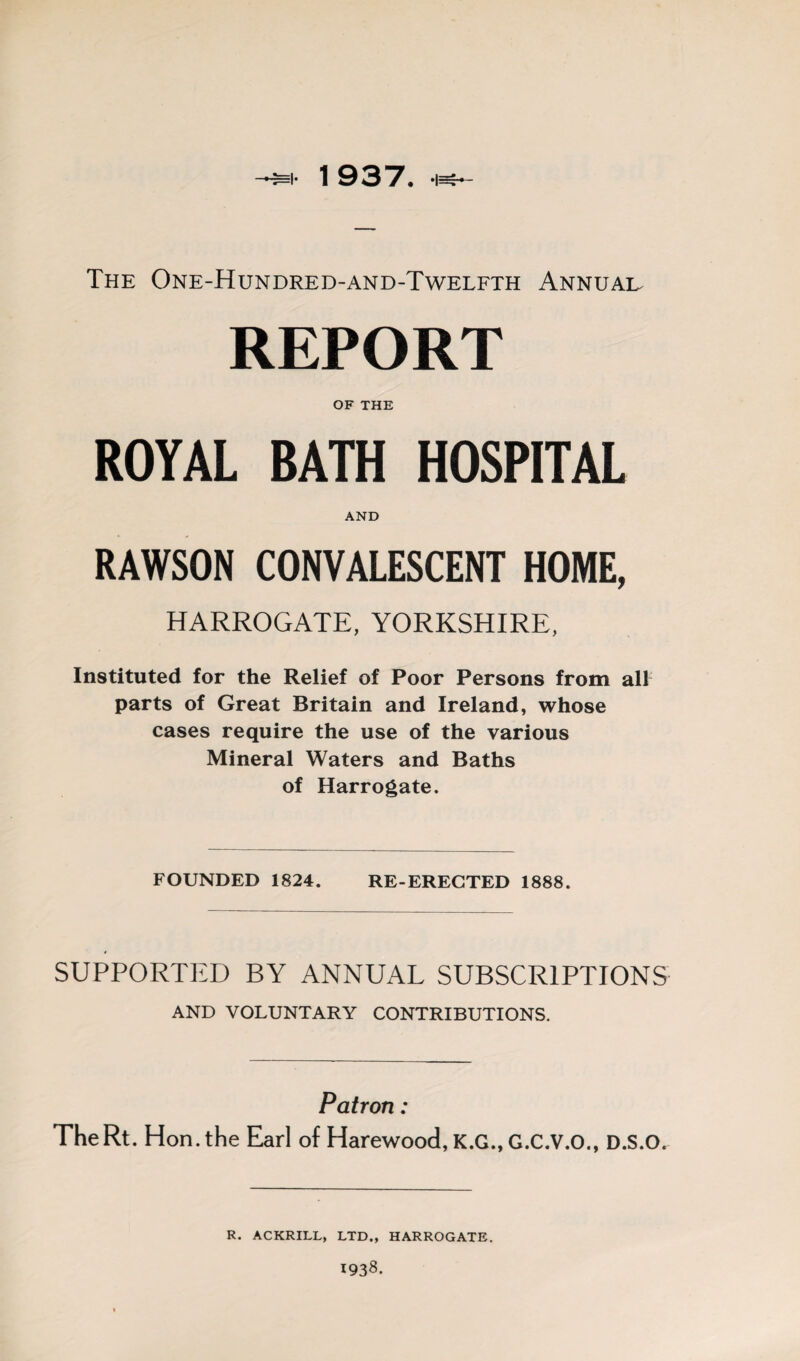 1937.

The One-Hundred-and-Twelfth Annual

REPORT

OF THE

ROYAL BATH HOSPITAL

AND

RAWSON CONVALESCENT HOME,

HARROGATE, YORKSHIRE,

Instituted for the Relief of Poor Persons from all parts of Great Britain and Ireland, whose cases require the use of the various Mineral Waters and Baths of Harrogate.

FOUNDED 1824. RE-ERECTED 1888.

SUPPORTED BY ANNUAL SUBSCRIPTIONS AND VOLUNTARY CONTRIBUTIONS.

Patron:

The Rt. Hon. the Earl of Harewood, K.G., G.C.V.O., D.S.O.

R. ACKRILL, LTD., HARROGATE.

1938.